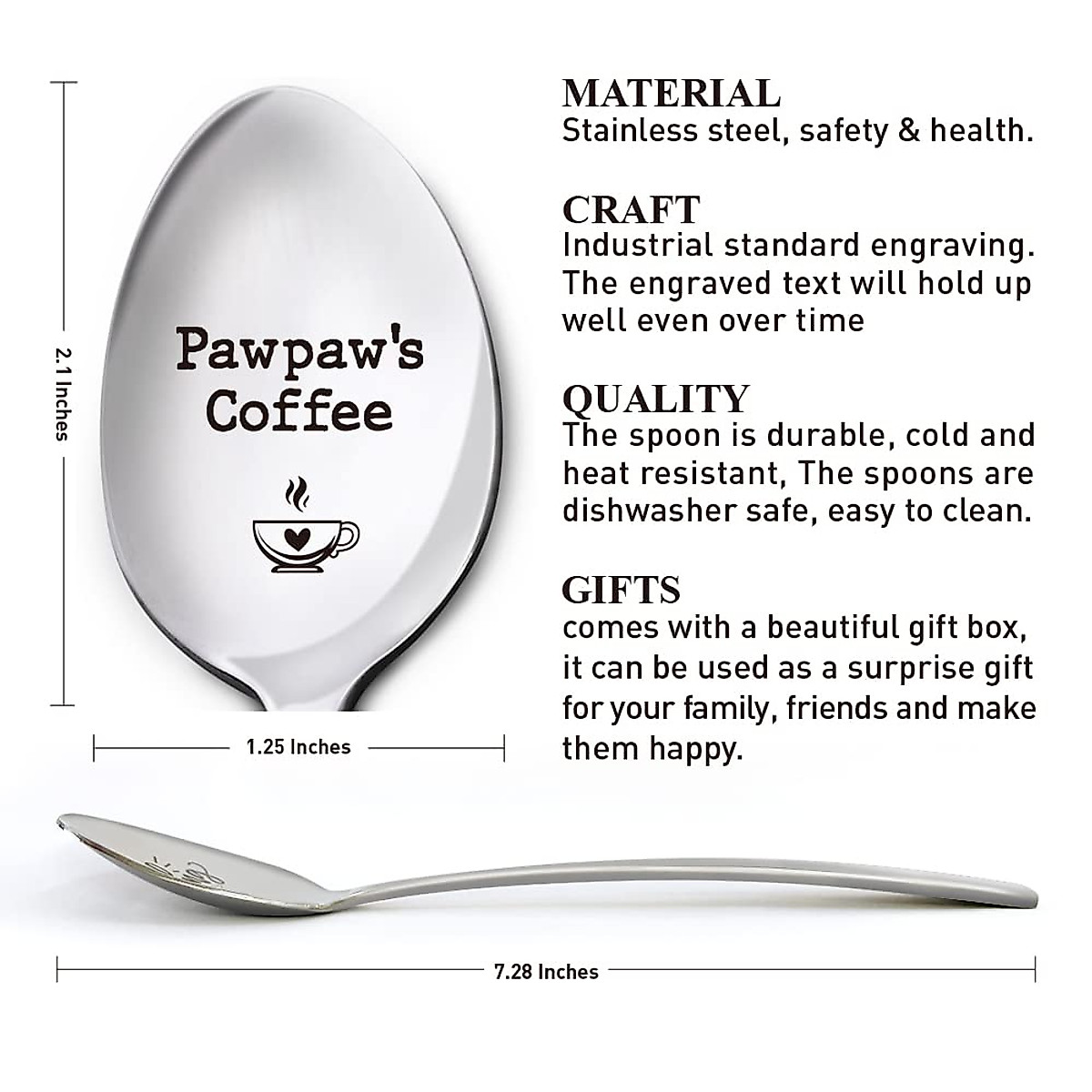 2.1 Inches

Pawpaw's Coffee

1.25 Inches

MATERIAL
Stainless steel, safety & health.

CRAFT
Industrial standard engraving. The engraved text will hold up well even over time

QUALITY
The spoon is durable, cold and heat resistant, The spoons are dishwasher safe, easy to clean.

GIFTS
comes with a beautiful gift box, it can be used as a surprise gift for your family, friends and make them happy.

7.28 Inches